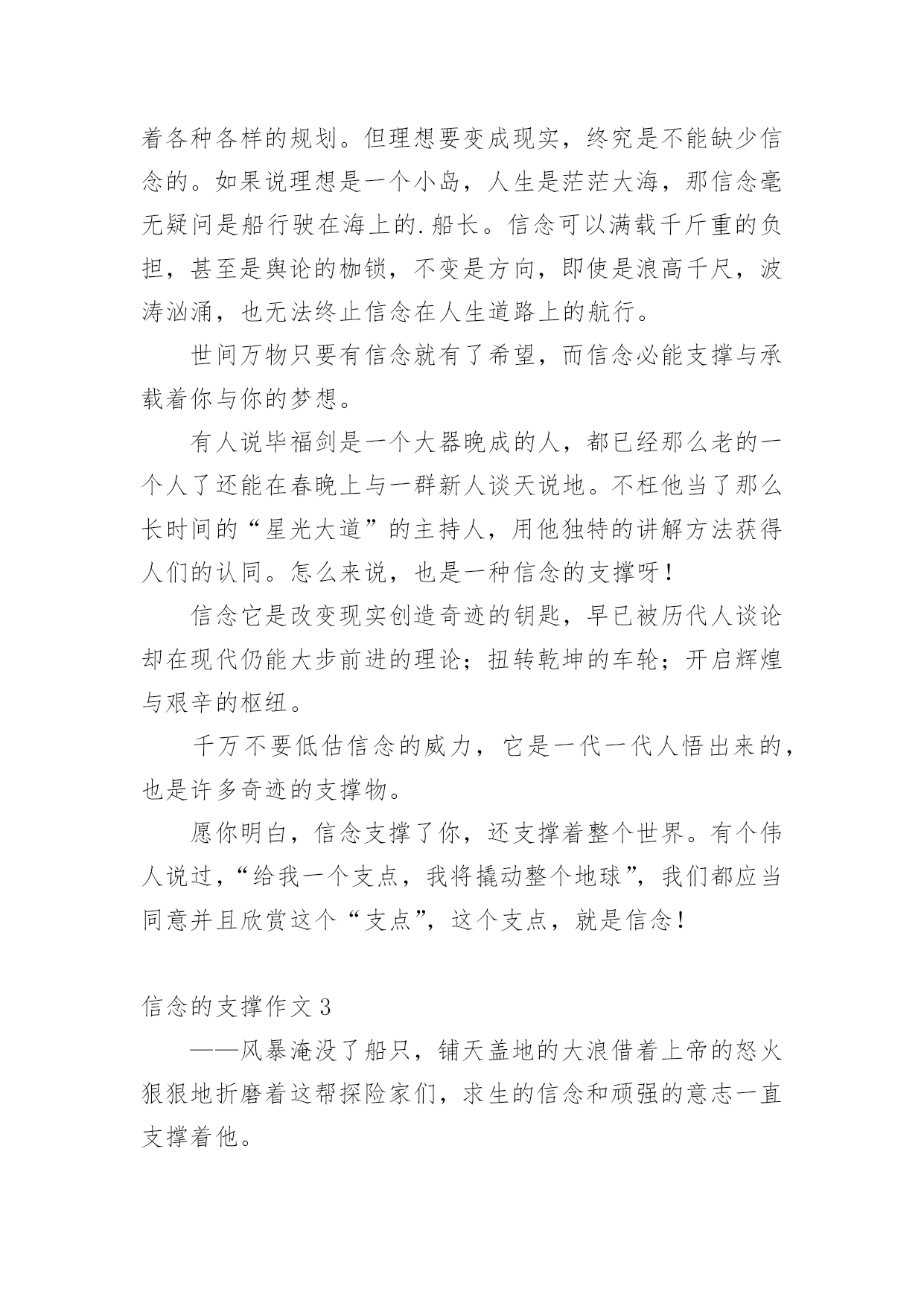 着各种各样的规划。但理想要变成现实，终究是不能缺少信念的。如果说理想是一个小岛，人生是茫茫大海，那信念毫无疑问是船行驶在海上的.船长。信念可以满载千斤重的负担，甚至是舆论的枷锁，不变是方向，即使是浪高千尺，波涛汹涌，也无法终止信念在人生道路上的航行。

世间万物只要有信念就有了希望，而信念必能支撑与承载着你与你的梦想。

有人说毕福剑是一个大器晚成的人，都已经那么老的一个人了还能在春晚上与一群新人谈天说地。不枉他当了那么长时间的“星光大道”的主持人，用他独特的讲解方法获得人们的认同。怎么来说，也是一种信念的支撑呀！

信念它是改变现实创造奇迹的钥匙，早已被历代人谈论却在现代仍能大步前进的理论；扭转乾坤的车轮；开启辉煌与艰辛的枢纽。

千万不要低估信念的威力，它是一代一代人悟出来的，也是许多奇迹的支撑物。

愿你明白，信念支撑了你，还支撑着整个世界。有个伟人说过，“给我一个支点，我将撬动整个地球”，我们都应当同意并且欣赏这个“支点”，这个支点，就是信念！

信念的支撑作文 3

——风暴淹没了船只，铺天盖地的大浪借着上帝的怒火狠狠地折磨着这帮探险家们，求生的信念和顽强的意志一直支撑着他。